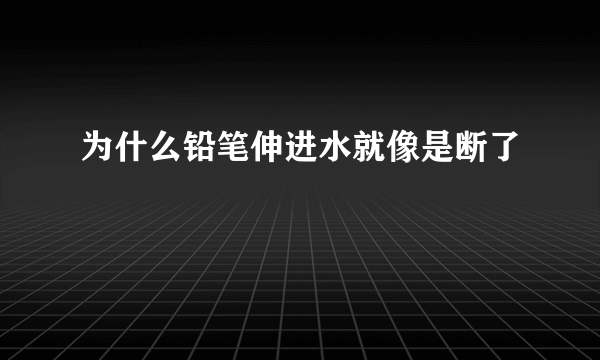 为什么铅笔伸进水就像是断了